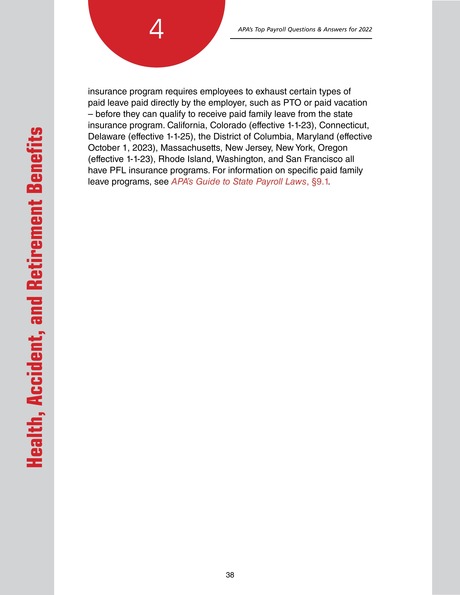 4

APA's Top Payroll Questions & Answers for 2022

Health, Accident, and Retirement Benefits

insurance program requires employees to exhaust certain types of paid leave paid directly by the employer, such as PTO or paid vacation – before they can qualify to receive paid family leave from the state insurance program. California, Colorado (effective 1-1-23), Connecticut, Delaware (effective 1-1-25), the District of Columbia, Maryland (effective October 1, 2023), Massachusetts, New Jersey, New York, Oregon (effective 1-1-23), Rhode Island, Washington, and San Francisco all have PFL insurance programs. For information on specific paid family leave programs, see APA's Guide to State Payroll Laws, §9.1.

38